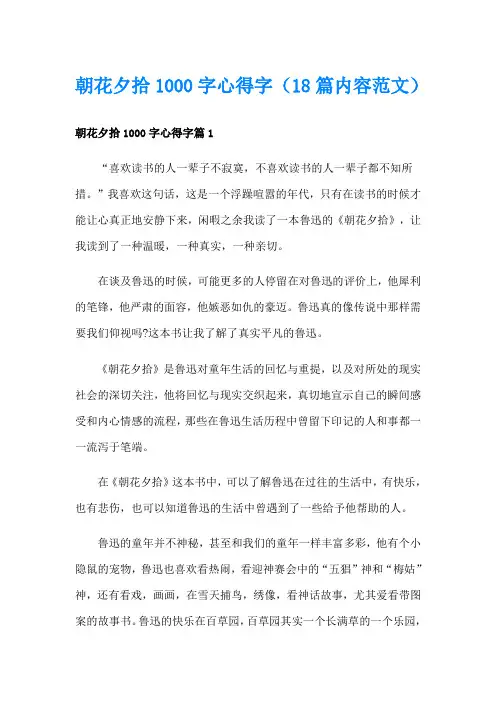 朝花夕拾 1000 字心得字（18 篇内容范文）

朝花夕拾 1000 字心得字篇 1

“喜欢读书的人一辈子不寂寞，不喜欢读书的人一辈子都不知所措。”我喜欢这句话，这是一个浮躁喧嚣的年代，只有在读书的时候才能让心真正地安静下来，闲暇之余我读了一本鲁迅的《朝花夕拾》，让我读到了一种温暖，一种真实，一种亲切。

在谈及鲁迅的时候，可能更多的人停留在对鲁迅的评价上，他犀利的笔锋，他严肃的面容，他嫉恶如仇的豪迈。鲁迅真的像传说中那样需要我们仰视吗?这本书让我了解了真实平凡的鲁迅。

《朝花夕拾》是鲁迅对童年生活的回忆与重提，以及对所处的现实社会的深切关注，他将回忆与现实交织起来，真切地宣示自己的瞬间感受和内心情感的流程，那些在鲁迅生活历程中曾留下印记的人和事都一一流泻于笔端。

在《朝花夕拾》这本书中，可以了解鲁迅在过往的生活中，有快乐，也有悲伤，也可以知道鲁迅的生活中曾遇到了一些给予他帮助的人。

鲁迅的童年并不神秘，甚至和我们的童年一样丰富多彩，他有个小隐鼠的宠物，鲁迅也喜欢看热闹，看迎神赛会中的“五猖”神和“梅姑”神，还有看戏，画画，在雪天捕鸟，绣像，看神话故事，尤其爱看带图案的故事书。鲁迅的快乐在百草园，百草园其实一个长满草的一个乐园，